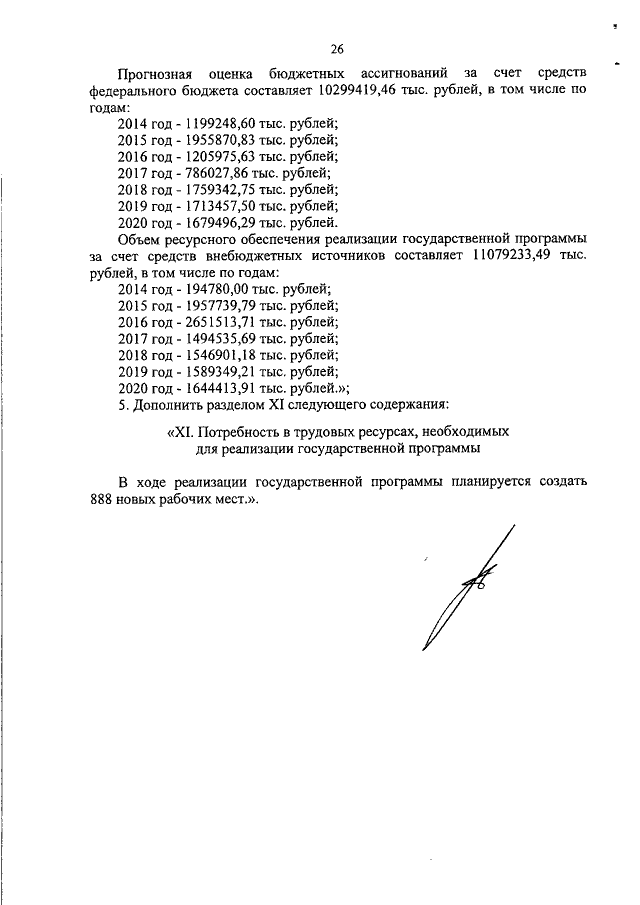 26

Прогнозная оценка бюджетных ассигнований за счет средств федерального бюджета составляет 10299419,46 тыс. рублей, в том числе по годам:

2014 год - 1199248,60 тыс. рублей;
2015 год - 1955870,83 тыс. рублей;
2016 год - 1205975,63 тыс. рублей;
2017 год - 786027,86 тыс. рублей;
2018 год - 1759342,75 тыс. рублей;
2019 год - 1713457,50 тыс. рублей;
2020 год - 1679496,29 тыс. рублей.

Объем ресурсного обеспечения реализации государственной программы за счет средств внебюджетных источников составляет 11079233,49 тыс. рублей, в том числе по годам:

2014 год - 194780,00 тыс. рублей;
2015 год - 1957739,79 тыс. рублей;
2016 год - 2651513,71 тыс. рублей;
2017 год - 1494535,69 тыс. рублей;
2018 год - 1546901,18 тыс. рублей;
2019 год - 1589349,21 тыс. рублей;
2020 год - 1644413,91 тыс. рублей.»;

5. Дополнить разделом XI следующего содержания:

«XI. Потребность в трудовых ресурсах, необходимых для реализации государственной программы

В ходе реализации государственной программы планируется создать 888 новых рабочих мест.».